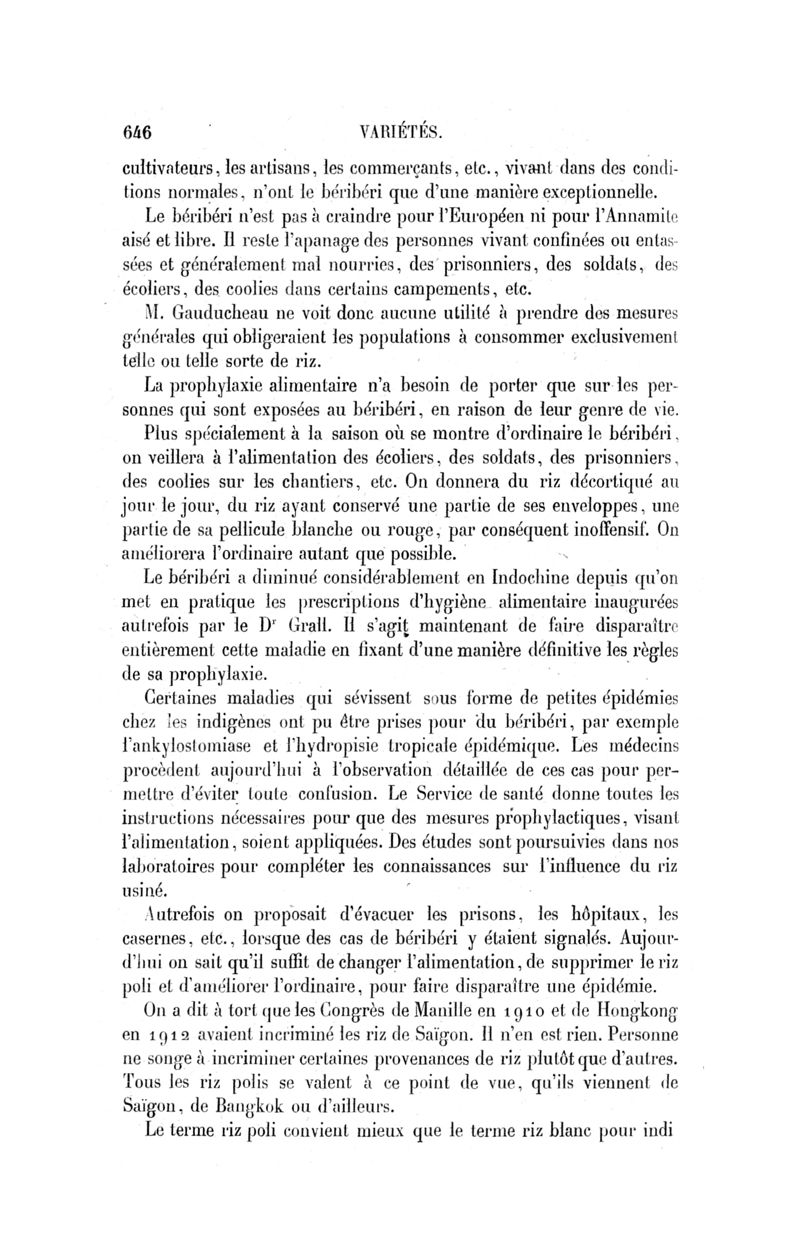 646 VARIÉTÉS.

cultivateurs, les artisans, les commerçants, etc., vivant dans des conditions normales, n'ont le béribéri que d'une manière exceptionnelle.

Le béribéri n'est pas à craindre pour l'Européen ni pour l'Annamite aisé et libre. Il reste l'apanage des personnes vivant confinées ou entassées et généralement mal nourries, des prisonniers, des soldats, des écoliers, des coolies dans certains campements, etc.

M. Gauducheau ne voit donc aucune utilité à prendre des mesures générales qui obligeraient les populations à consommer exclusivement telle ou telle sorte de riz.

La prophylaxie alimentaire n'a besoin de porter que sur les personnes qui sont exposées au béribéri, en raison de leur genre de vie.

Plus spécialement à la saison où se montre d'ordinaire le béribéri, on veillera à l'alimentation des écoliers, des soldats, des prisonniers, des coolies sur les chantiers, etc. On donnera du riz décortiqué au jour le jour, du riz ayant conservé une partie de ses enveloppes, une partie de sa pellicule blanche ou rouge, par conséquent inoffensif. On améliorera l'ordinaire autant que possible.

Le béribéri a diminué considérablement en Indochine depuis qu'on met en pratique les prescriptions d'hygiène alimentaire inaugurées autrefois par le Dr Grall. Il s'agit maintenant de faire disparaître entièrement cette maladie en fixant d'une manière définitive les règles de sa prophylaxie.

Certaines maladies qui sévissent sous forme de petites épidémies chez les indigènes ont pu être prises pour du béribéri, par exemple l'ankylostomiase et l'hydropisie tropicale épidémique. Les médecins procèdent aujourd'hui à l'observation détaillée de ces cas pour permettre d'éviter toute confusion. Le Service de santé donne toutes les instructions nécessaires pour que des mesures prophylactiques, visant l'alimentation, soient appliquées. Des études sont poursuivies dans nos laboratoires pour compléter les connaissances sur l'influence du riz usiné.

Autrefois on proposait d'évacuer les prisons, les hôpitaux, les casernes, etc., lorsque des cas de béribéri y étaient signalés. Aujourd'hui on sait qu'il suffit de changer l'alimentation, de supprimer le riz poli et d'améliorer l'ordinaire, pour faire disparaître une épidémie.

On a dit à tort que les Congrès de Manille en 1910 et de Hongkong en 1912 avaient incriminé les riz de Saïgon. Il n'en est rien. Personne ne songe à incriminer certaines provenances de riz plutôt que d'autres. Tous les riz polis se valent à ce point de vue, qu'ils viennent de Saïgon, de Bangkok ou d'ailleurs.

Le terme riz poli convient mieux que le terme riz blanc pour indi